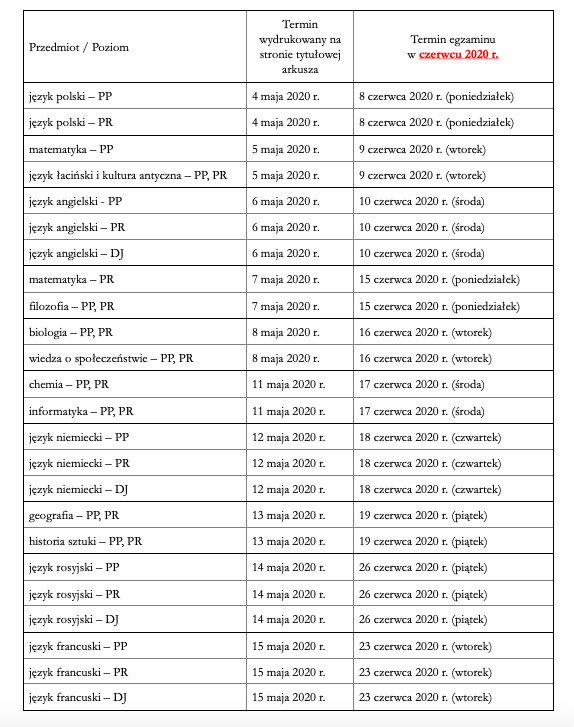 | Przedmiot / Poziom | Termin wydrukowany na stronie tytułowej arkusza | Termin egzaminu w czerwcu 2020 r. |
|---|---|---|
| język polski – PP | 4 maja 2020 r. | 8 czerwca 2020 r. (poniedziałek) |
| język polski – PR | 4 maja 2020 r. | 8 czerwca 2020 r. (poniedziałek) |
| matematyka – PP | 5 maja 2020 r. | 9 czerwca 2020 r. (wtorek) |
| język łaciński i kultura antyczna – PP, PR | 5 maja 2020 r. | 9 czerwca 2020 r. (wtorek) |
| język angielski - PP | 6 maja 2020 r. | 10 czerwca 2020 r. (środa) |
| język angielski – PR | 6 maja 2020 r. | 10 czerwca 2020 r. (środa) |
| język angielski – DJ | 6 maja 2020 r. | 10 czerwca 2020 r. (środa) |
| matematyka – PR | 7 maja 2020 r. | 15 czerwca 2020 r. (poniedziałek) |
| filozofia – PP, PR | 7 maja 2020 r. | 15 czerwca 2020 r. (poniedziałek) |
| biologia – PP, PR | 8 maja 2020 r. | 16 czerwca 2020 r. (wtorek) |
| wiedza o społeczeństwie – PP, PR | 8 maja 2020 r. | 16 czerwca 2020 r. (wtorek) |
| chemia – PP, PR | 11 maja 2020 r. | 17 czerwca 2020 r. (środa) |
| informatyka – PP, PR | 11 maja 2020 r. | 17 czerwca 2020 r. (środa) |
| język niemiecki – PP | 12 maja 2020 r. | 18 czerwca 2020 r. (czwartek) |
| język niemiecki – PR | 12 maja 2020 r. | 18 czerwca 2020 r. (czwartek) |
| język niemiecki – DJ | 12 maja 2020 r. | 18 czerwca 2020 r. (czwartek) |
| geografia – PP, PR | 13 maja 2020 r. | 19 czerwca 2020 r. (piątek) |
| historia sztuki – PP, PR | 13 maja 2020 r. | 19 czerwca 2020 r. (piątek) |
| język rosyjski – PP | 14 maja 2020 r. | 26 czerwca 2020 r. (piątek) |
| język rosyjski – PR | 14 maja 2020 r. | 26 czerwca 2020 r. (piątek) |
| język rosyjski – DJ | 14 maja 2020 r. | 26 czerwca 2020 r. (piątek) |
| język francuski – PP | 15 maja 2020 r. | 23 czerwca 2020 r. (wtorek) |
| język francuski – PR | 15 maja 2020 r. | 23 czerwca 2020 r. (wtorek) |
| język francuski – DJ | 15 maja 2020 r. | 23 czerwca 2020 r. (wtorek) |